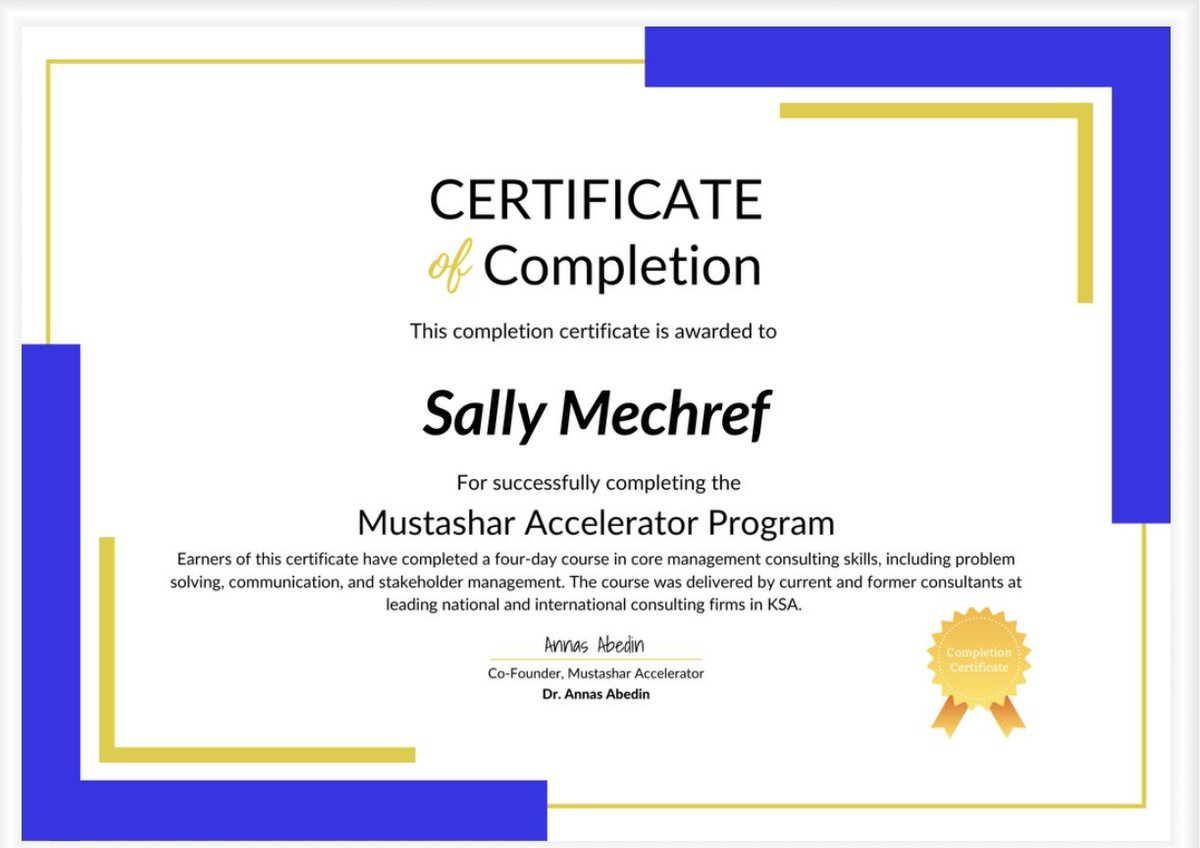 CERTIFICATE
of Completion

This completion certificate is awarded to

Sally Mechref

For successfully completing the

Mustashar Accelerator Program

Earners of this certificate have completed a four-day course in core management consulting skills, including problem solving, communication, and stakeholder management. The course was delivered by current and former consultants at leading national and international consulting firms in KSA.

Annas Abedin
Co-Founder, Mustashar Accelerator
Dr. Annas Abedin

Completion Certificate